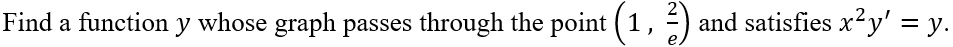 Find a function $y$ whose graph passes through the point $\left(1, \frac{2}{e}\right)$ and satisfies $x^2y' = y$.